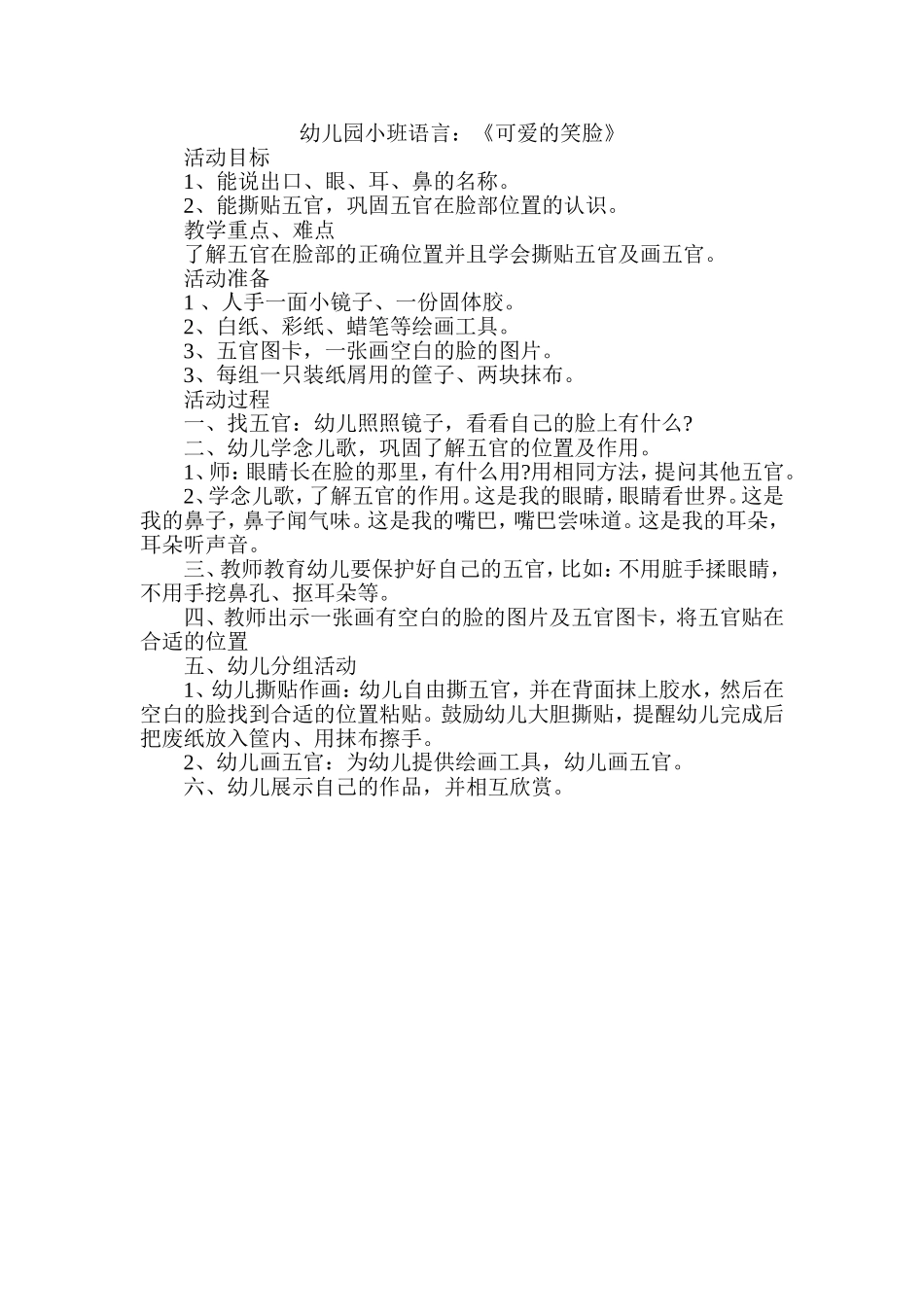 幼儿园小班语言：《可爱的笑脸》

活动目标

1、能说出口、眼、耳、鼻的名称。

2、能撕贴五官，巩固五官在脸部位置的认识。

教学重点、难点

了解五官在脸部的正确位置并且学会撕贴五官及画五官。

活动准备

1 、人手一面小镜子、一份固体胶。

2、白纸、彩纸、蜡笔等绘画工具。

3、五官图卡，一张画空白的脸的图片。

3、每组一只装纸屑用的筐子、两块抹布。

活动过程

一、找五官：幼儿照照镜子，看看自己的脸上有什么?

二、幼儿学念儿歌，巩固了解五官的位置及作用。

1、师：眼睛长在脸的那里，有什么用?用相同方法，提问其他五官。

2、学念儿歌，了解五官的作用。这是我的眼睛，眼睛看世界。这是我的鼻子，鼻子闻气味。这是我的嘴巴，嘴巴尝味道。这是我的耳朵，耳朵听声音。

三、教师教育幼儿要保护好自己的五官，比如：不用脏手揉眼睛，不用手挖鼻孔、抠耳朵等。

四、教师出示一张画有空白的脸的图片及五官图卡，将五官贴在合适的位置

五、幼儿分组活动

1、幼儿撕贴作画：幼儿自由撕五官，并在背面抹上胶水，然后在空白的脸找到合适的位置粘贴。鼓励幼儿大胆撕贴，提醒幼儿完成后把废纸放入筐内、用抹布擦手。

2、幼儿画五官：为幼儿提供绘画工具，幼儿画五官。

六、幼儿展示自己的作品，并相互欣赏。